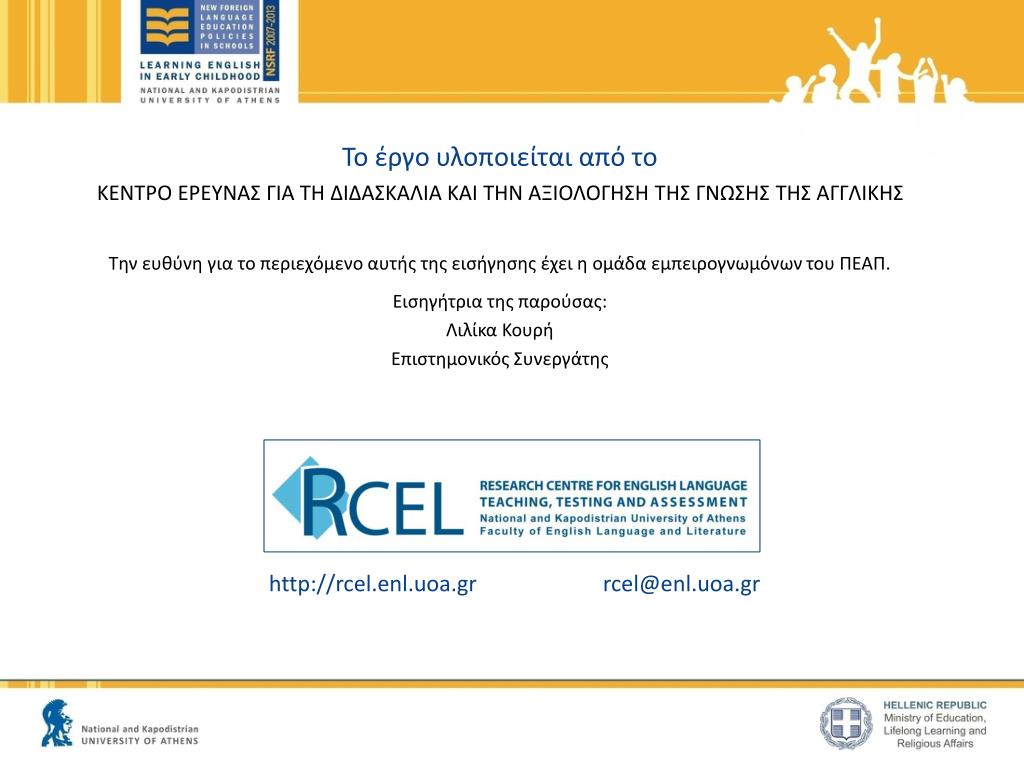 NEW FOREIGN LANGUAGE EDUCATION POLICIES IN SCHOOLS
NSRF 2007-2013
LEARNING ENGLISH IN EARLY CHILDHOOD
NATIONAL AND KAPODISTRIAN UNIVERSITY OF ATHENS

Το έργο υλοποιείται από το
ΚΕΝΤΡΟ ΕΡΕΥΝΑΣ ΓΙΑ ΤΗ ΔΙΔΑΣΚΑΛΙΑ ΚΑΙ ΤΗΝ ΑΞΙΟΛΟΓΗΣΗ ΤΗΣ ΓΝΩΣΗΣ ΤΗΣ ΑΓΓΛΙΚΗΣ

Την ευθύνη για το περιεχόμενο αυτής της εισήγησης έχει η ομάδα εμπειρογνωμόνων του ΠΕΑΠ.

Εισηγήτρια της παρούσας:
Λιλίκα Κουρή
Επιστημονικός Συνεργάτης

RCEL
RESEARCH CENTRE FOR ENGLISH LANGUAGE TEACHING, TESTING AND ASSESSMENT
National and Kapodistrian University of Athens
Faculty of English Language and Literature

http://rcel.enl.uoa.gr

rcel@enl.uoa.gr

National and Kapodistrian UNIVERSITY OF ATHENS

HELLENIC REPUBLIC
Ministry of Education, Lifelong Learning and Religious Affairs